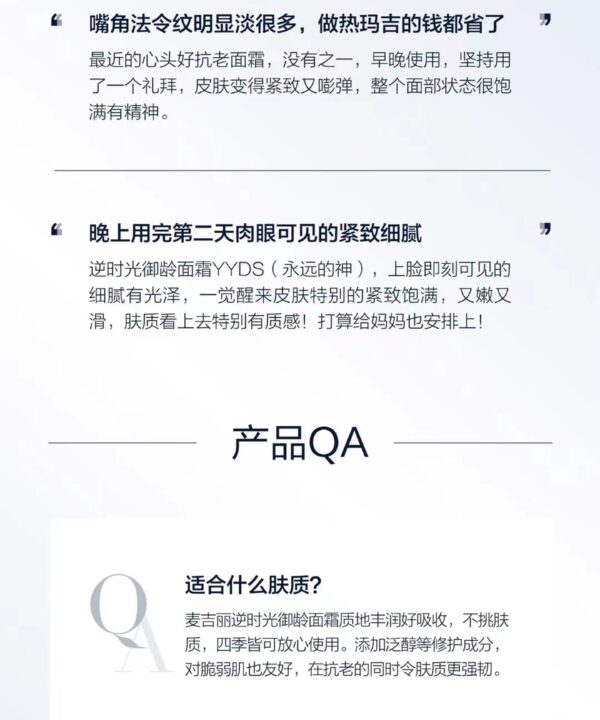 “ 嘴角法令纹明显淡很多，做热玛吉的钱都省了 ”

最近的心头好抗老面霜，没有之一，早晚使用，坚持用了一个礼拜，皮肤变得紧致又嘭弹，整个面部状态很饱满有精神。

“ 晚上用完第二天肉眼可见的紧致细腻 ”

逆时光御龄面霜YYDS（永远的神），上脸即刻可见的细腻有光泽，一觉醒来皮肤特别的紧致饱满，又嫩又滑，肤质看上去特别有质感！打算给妈妈也安排上！

产品QA

QA

适合什么肤质？

麦吉丽逆时光御龄面霜质地丰润好吸收，不挑肤质，四季皆可放心使用。添加泛醇等修护成分，对脆弱肌也友好，在抗老的同时令肤质更强韧。